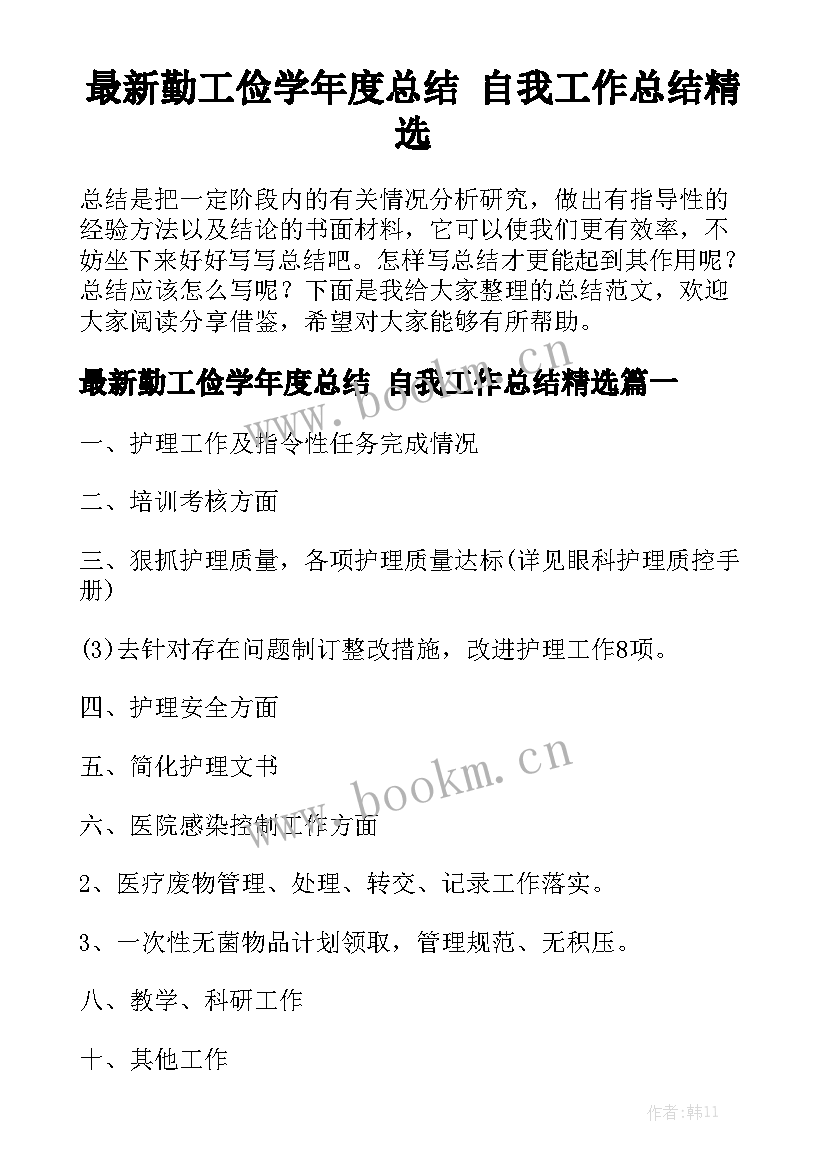 最新勤工俭学年度总结 自我工作总结精选

总结是把一定阶段内的有关情况分析研究，做出有指导性的经验方法以及结论的书面材料，它可以使我们更有效率，不妨坐下来好好写写总结吧。怎样写总结才更能起到其作用呢？总结应该怎么写呢？下面是我给大家整理的总结范文，欢迎大家阅读分享借鉴，希望对大家能够有所帮助。

最新勤工俭学年度总结 自我工作总结精选篇一

www.bookm.cn

一、护理工作及指令性任务完成情况

二、培训考核方面

三、狠抓护理质量，各项护理质量达标(详见眼科护理质控手册)

(3)去针对存在问题制订整改措施，改进护理工作8项。

四、护理安全方面

五、简化护理文书

www.bookm.cn

六、医院感染控制工作方面

2、医疗废物管理、处理、转交、记录工作落实。

3、一次性无菌物品计划领取，管理规范、无积压。

八、教学、科研工作

十、其他工作

作者:韩11